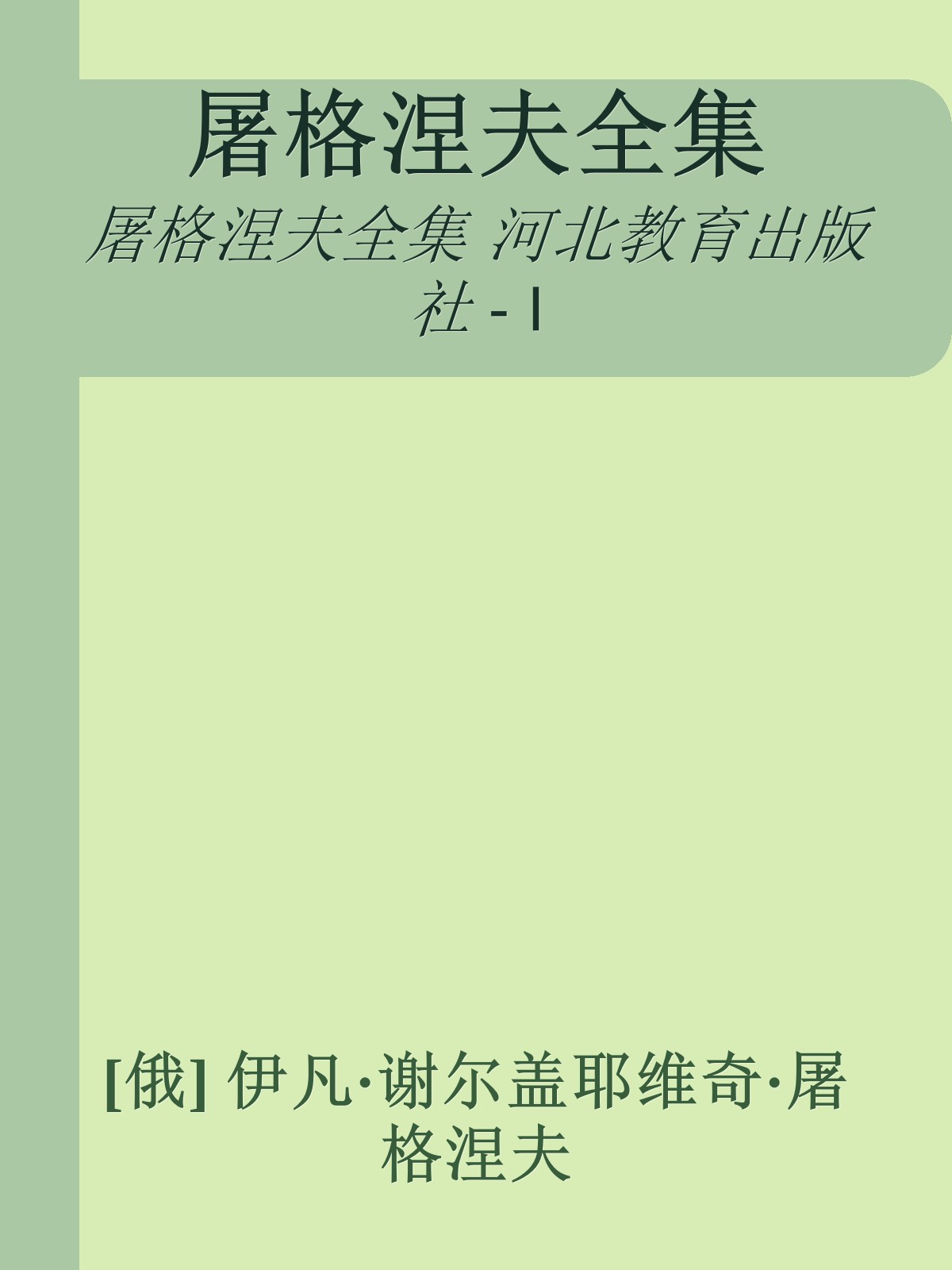 屠格涅夫全集

屠格涅夫全集 河北教育出版社 - I

[俄] 伊凡·谢尔盖耶维奇·屠格涅夫